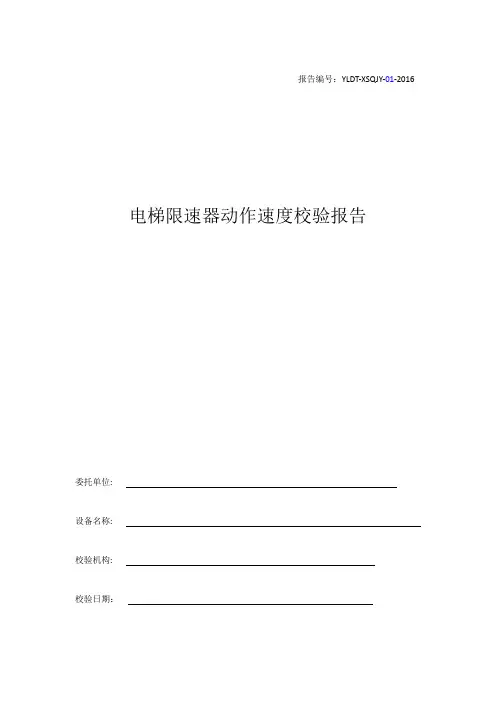 报告编号：YLDT-XSQJY-01-2016

电梯限速器动作速度校验报告

委托单位：

设备名称：

校验机构：

校验日期：